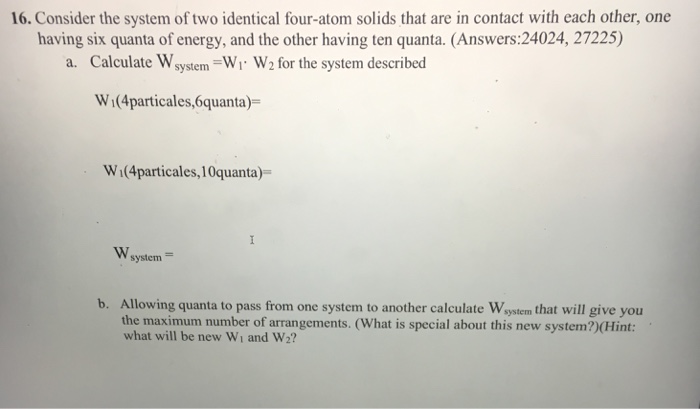 16. Consider the system of two identical four-atom solids that are in contact with each other, one having six quanta of energy, and the other having ten quanta. (Answers:24024, 27225)

a. Calculate $W_{system} = W_1 \cdot W_2$ for the system described

$W_1$(4particales,6quanta)=

$W_1$(4particales,10quanta)=

$W_{system}$ =

b. Allowing quanta to pass from one system to another calculate $W_{system}$ that will give you the maximum number of arrangements. (What is special about this new system?)(Hint: what will be new $W_1$ and $W_2$?